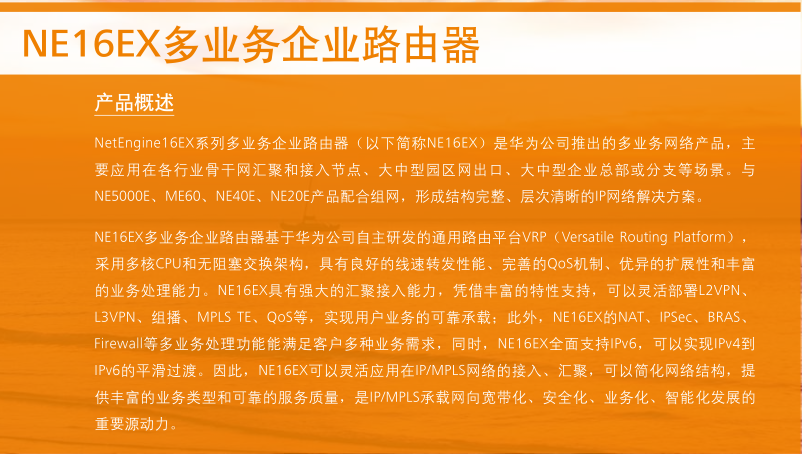 NE16EX多业务企业路由器

产品概述

NetEngine16EX系列多业务企业路由器（以下简称NE16EX）是华为公司推出的多业务网络产品，主要应用在各行业骨干网汇聚和接入节点、大中型园区网出口、大中型企业总部或分支等场景。与NE5000E、ME60、NE40E、NE20E产品配合组网，形成结构完整、层次清晰的IP网络解决方案。

NE16EX多业务企业路由器基于华为公司自主研发的通用路由平台VRP（Versatile Routing Platform），采用多核CPU和无阻塞交换架构，具有良好的线速转发性能、完善的QoS机制、优异的扩展性和丰富的业务处理能力。NE16EX具有强大的汇聚接入能力，凭借丰富的特性支持，可以灵活部署L2VPN、L3VPN、组播、MPLS TE、QoS等，实现用户业务的可靠承载；此外，NE16EX的NAT、IPSec、BRAS、Firewall等多业务处理功能能满足客户多种业务需求，同时，NE16EX全面支持IPv6，可以实现IPv4到IPv6的平滑过渡。因此，NE16EX可以灵活应用在IP/MPLS网络的接入、汇聚，可以简化网络结构，提供丰富的业务类型和可靠的服务质量，是IP/MPLS承载网向宽带化、安全化、业务化、智能化发展的重要源动力。